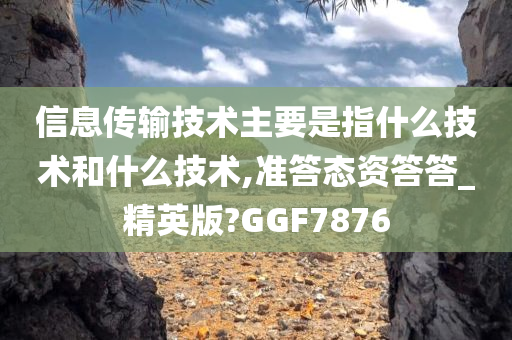 信息传输技术主要是指什么技术和什么技术,准答态资答答_精英版?GGF7876